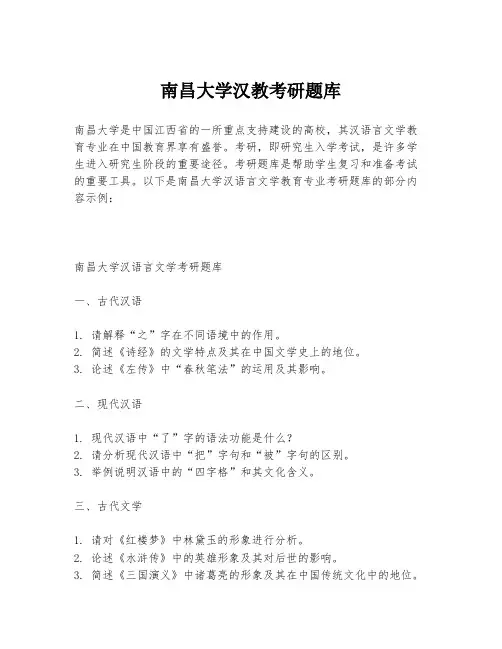 南昌大学汉教考研题库

南昌大学是中国江西省的一所重点支持建设的高校，其汉语言文学教育专业在中国教育界享有盛誉。考研，即研究生入学考试，是许多学生进入研究生阶段的重要途径。考研题库是帮助学生复习和准备考试的重要工具。以下是南昌大学汉语言文学教育专业考研题库的部分内容示例：

南昌大学汉语言文学考研题库

一、古代汉语

1. 请解释“之”字在不同语境中的作用。
2. 简述《诗经》的文学特点及其在中国文学史上的地位。
3. 论述《左传》中“春秋笔法”的运用及其影响。

二、现代汉语

1. 现代汉语中“了”字的语法功能是什么？
2. 请分析现代汉语中“把”字句和“被”字句的区别。
3. 举例说明汉语中的“四字格”和其文化含义。

三、古代文学

1. 请对《红楼梦》中林黛玉的形象进行分析。
2. 论述《水浒传》中的英雄形象及其对后世的影响。
3. 简述《三国演义》中诸葛亮的形象及其在中国传统文化中的地位。